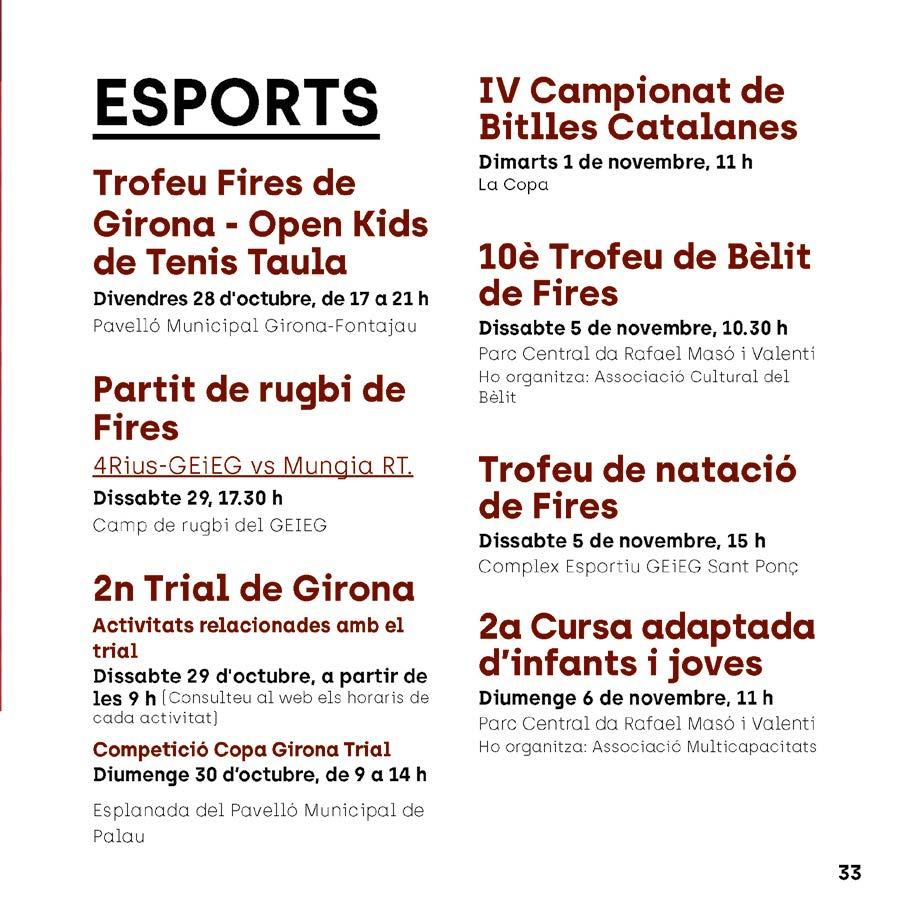 ESPORTS

Trofeu Fires de Girona - Open Kids de Tenis Taula

Divendres 28 d'octubre, de 17 a 21 h

Pavelló Municipal Girona-Fontajau

Partit de rugbi de Fires

4Rius-GEiEG vs Mungia RT.

Dissabte 29, 17.30 h

Camp de rugbi del GEIEG

2n Trial de Girona

Activitats relacionades amb el trial

Dissabte 29 d'octubre, a partir de les 9 h (Consulteu al web els horaris de cada activitat)

Competició Copa Girona Trial

Diumenge 30 d'octubre, de 9 a 14 h

Esplanada del Pavelló Municipal de Palau

IV Campionat de Bitlles Catalanes

Dimarts 1 de novembre, 11 h

La Copa

10è Trofeu de Bèlit de Fires

Dissabte 5 de novembre, 10.30 h

Parc Central da Rafael Masó i Valentí

Ho organitza: Associació Cultural del Bèlit

Trofeu de natació de Fires

Dissabte 5 de novembre, 15 h

Complex Esportiu GEiEG Sant Ponç

2a Cursa adaptada d'infants i joves

Diumenge 6 de novembre, 11 h

Parc Central da Rafael Masó i Valentí

Ho organitza: Associació Multicapacitats

33